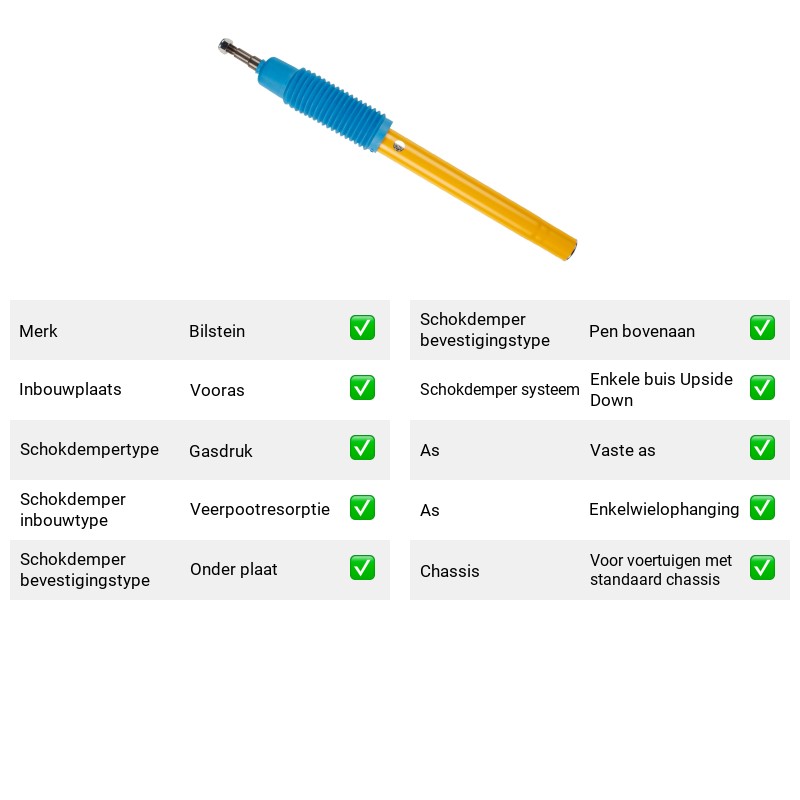 Merk
Bilstein
☑

Inbouwplaats
Vooras
☑

Schokdempertype
Gasdruk
☑

Schokdemper inbouwtype
Veerpootresorptie
☑

Schokdemper bevestigingstype
Onder plaat
☑

Schokdemper bevestigingstype
Pen bovenaan
☑

Schokdemper systeem
Enkele buis Upside Down
☑

As
Vaste as
☑

As
Enkelwielophanging
☑

Chassis
Voor voertuigen met standaard chassis
☑